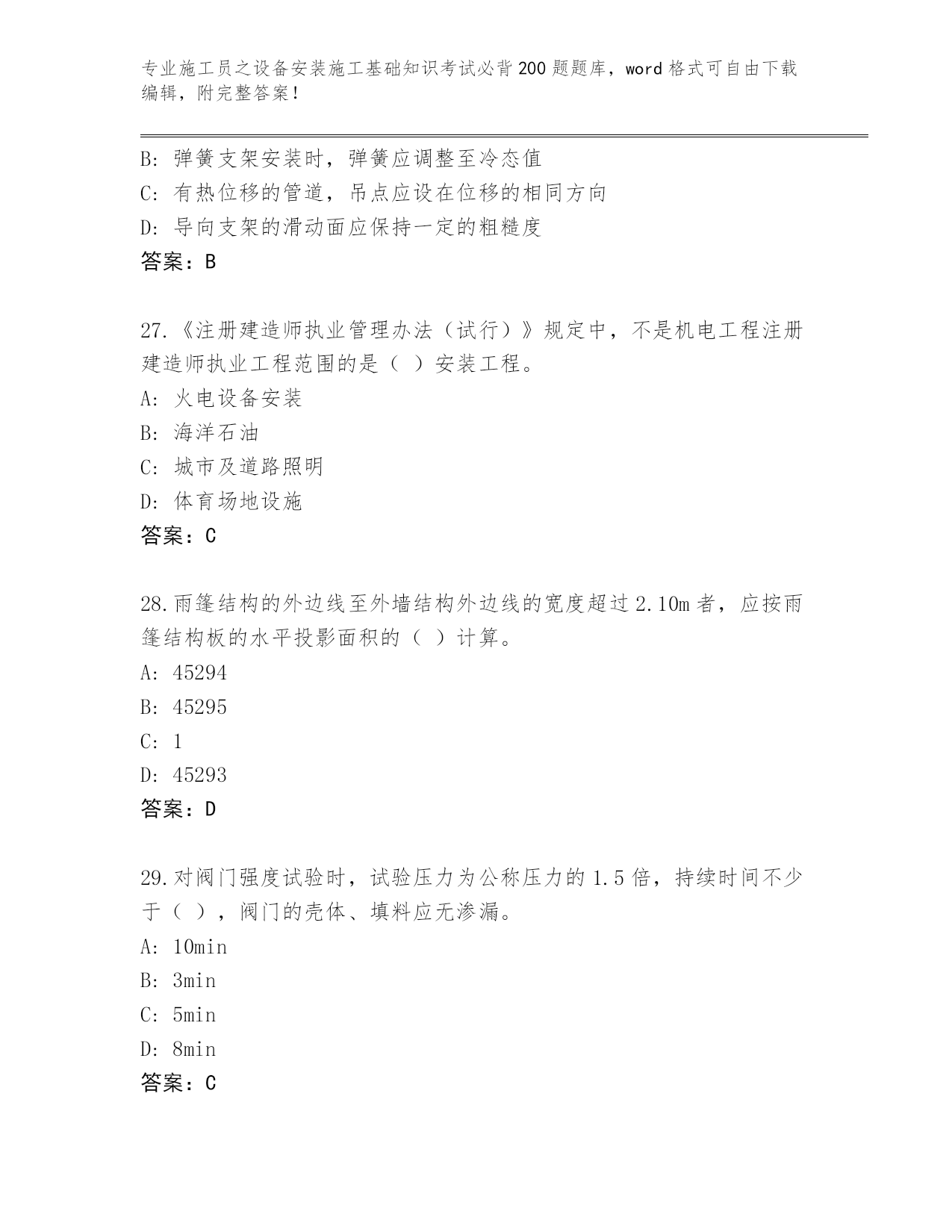 专业施工员之设备安装施工基础知识考试必背200题题库，word格式可自由下载编辑，附完整答案！

B: 弹簧支架安装时，弹簧应调整至冷态值
C: 有热位移的管道，吊点应设在位移的相同方向
D: 导向支架的滑动面应保持一定的粗糙度
答案：B

27.《注册建造师执业管理办法（试行）》规定中，不是机电工程注册建造师执业工程范围的是（ ）安装工程。
A: 火电设备安装
B: 海洋石油
C: 城市及道路照明
D: 体育场地设施
答案：C

28.雨篷结构的外边线至外墙结构外边线的宽度超过2.10m者，应按雨篷结构板的水平投影面积的（ ）计算。
A: 45294
B: 45295
C: 1
D: 45293
答案：D

29.对阀门强度试验时，试验压力为公称压力的1.5倍，持续时间不少于（ ），阀门的壳体、填料应无渗漏。
A: 10min
B: 3min
C: 5min
D: 8min
答案：C